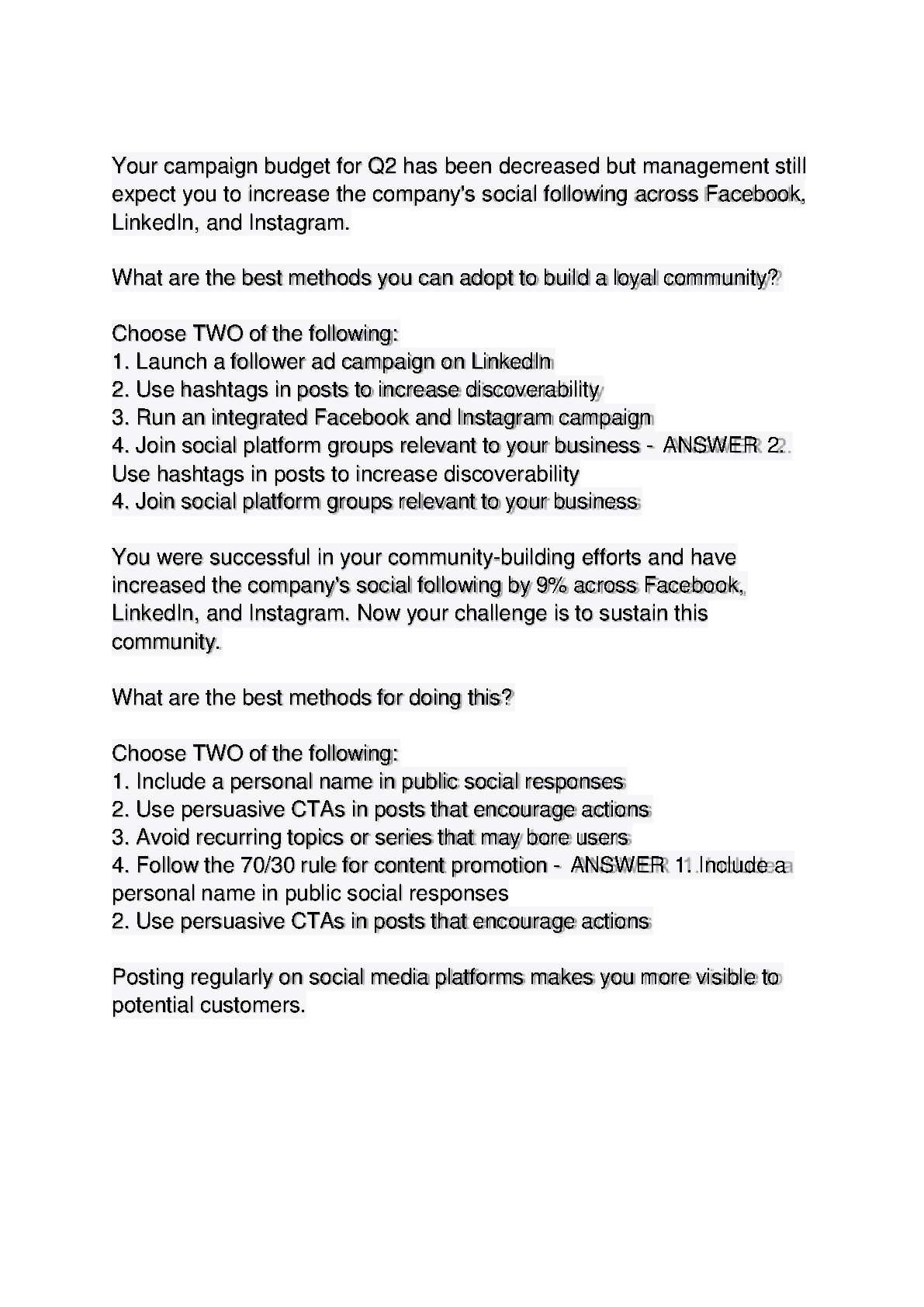 Your campaign budget for Q2 has been decreased but management still expect you to increase the company's social following across Facebook, LinkedIn, and Instagram.

What are the best methods you can adopt to build a loyal community?

Choose TWO of the following:
1. Launch a follower ad campaign on LinkedIn
2. Use hashtags in posts to increase discoverability
3. Run an integrated Facebook and Instagram campaign
4. Join social platform groups relevant to your business - ANSWER 2. Use hashtags in posts to increase discoverability
4. Join social platform groups relevant to your business

You were successful in your community-building efforts and have increased the company's social following by 9% across Facebook, LinkedIn, and Instagram. Now your challenge is to sustain this community.

What are the best methods for doing this?

Choose TWO of the following:
1. Include a personal name in public social responses
2. Use persuasive CTAs in posts that encourage actions
3. Avoid recurring topics or series that may bore users
4. Follow the 70/30 rule for content promotion - ANSWER 1. Include a personal name in public social responses
2. Use persuasive CTAs in posts that encourage actions

Posting regularly on social media platforms makes you more visible to potential customers.